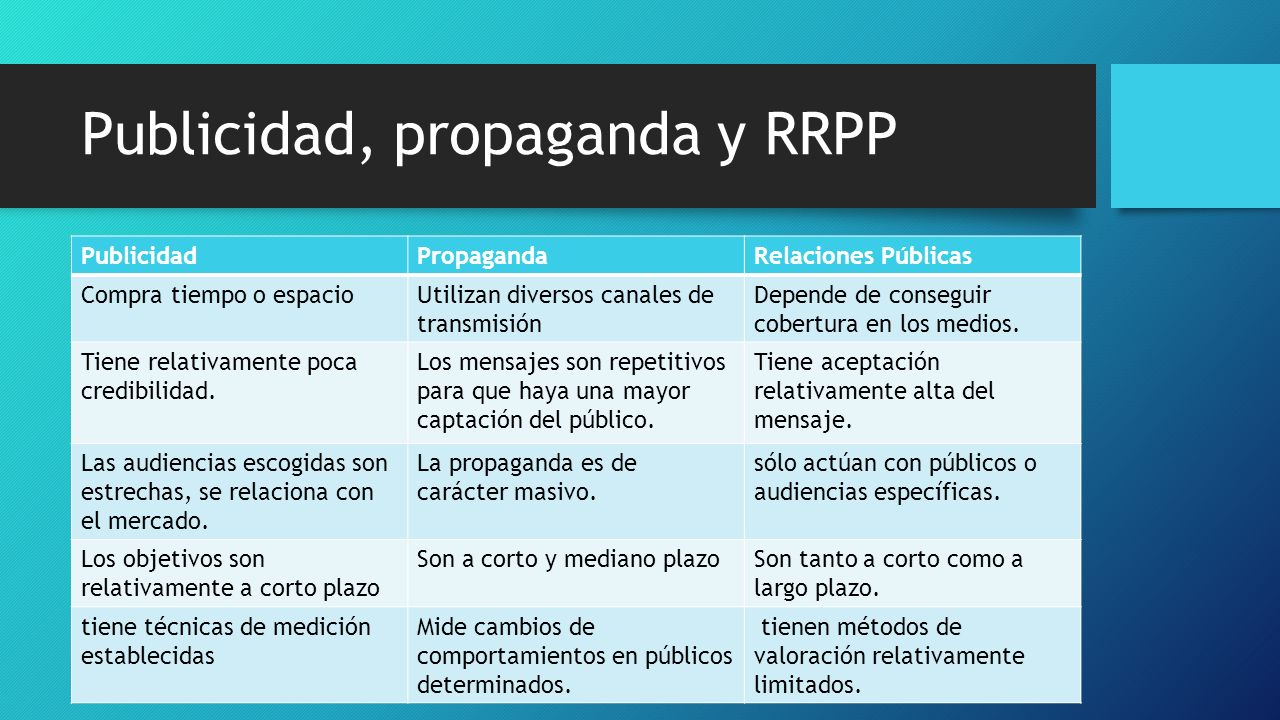 Publicidad, propaganda y RRPP

| Publicidad | Propaganda | Relaciones Públicas |
|---|---|---|
| Compra tiempo o espacio | Utilizan diversos canales de transmisión | Depende de conseguir cobertura en los medios. |
| Tiene relativamente poca credibilidad. | Los mensajes son repetitivos para que haya una mayor captación del público. | Tiene aceptación relativamente alta del mensaje. |
| Las audiencias escogidas son estrechas, se relaciona con el mercado. | La propaganda es de carácter masivo. | sólo actúan con públicos o audiencias específicas. |
| Los objetivos son relativamente a corto plazo | Son a corto y mediano plazo | Son tanto a corto como a largo plazo. |
| tiene técnicas de medición establecidas | Mide cambios de comportamientos en públicos determinados. | tienen métodos de valoración relativamente limitados. |